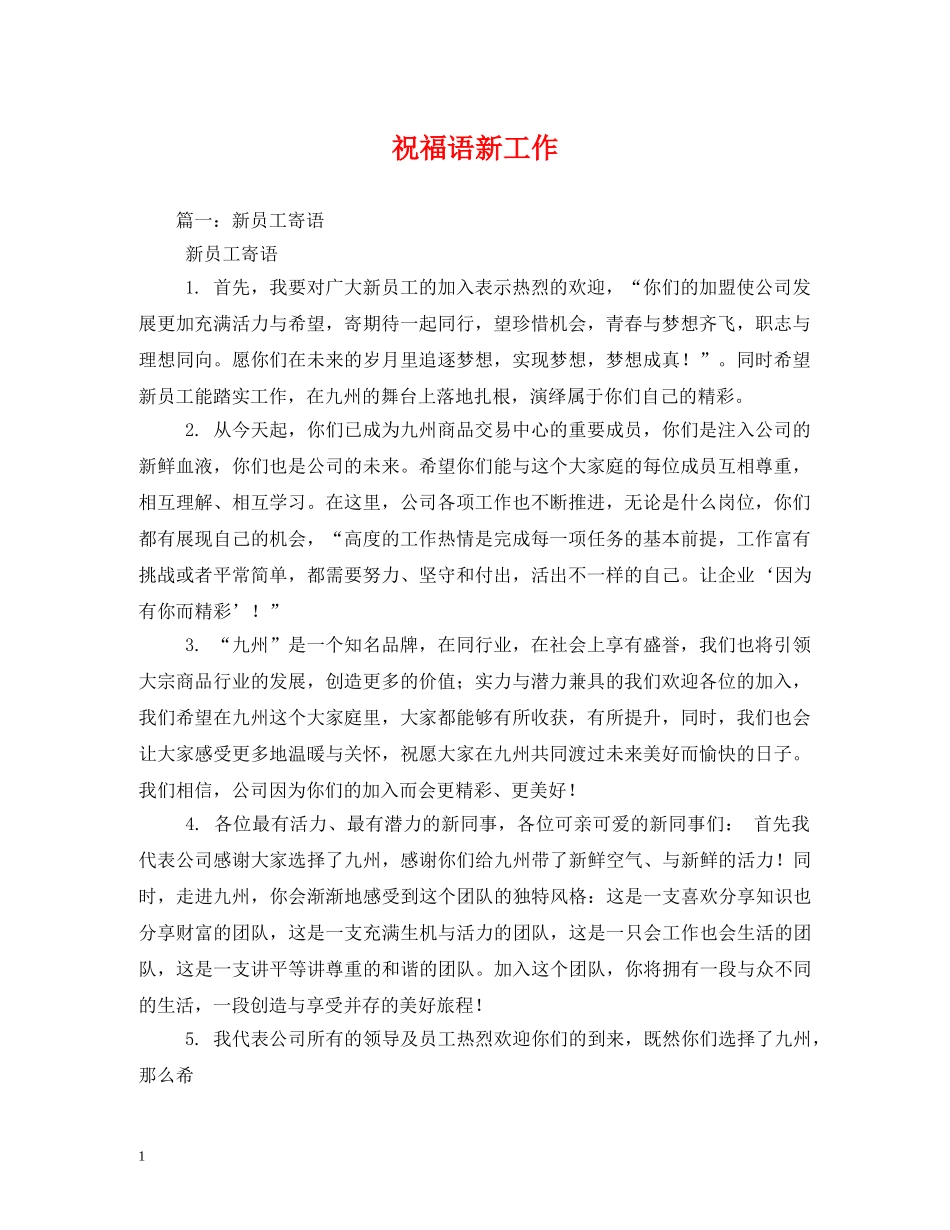 祝福语新工作

篇一：新员工寄语

新员工寄语

1. 首先，我要对广大新员工的加入表示热烈的欢迎，“你们的加盟使公司发展更加充满活力与希望，寄期待一起同行，望珍惜机会，青春与梦想齐飞，职志与理想同向。愿你们在未来的岁月里追逐梦想，实现梦想，梦想成真！”。同时希望新员工能踏实工作，在九州的舞台上落地扎根，演绎属于你们自己的精彩。

2. 从今天起，你们已成为九州商品交易中心的重要成员，你们是注入公司的新鲜血液，你们也是公司的未来。希望你们能与这个大家庭的每位成员互相尊重，相互理解、相互学习。在这里，公司各项工作也不断推进，无论是什么岗位，你们都有展现自己的机会，“高度的工作热情是完成每一项任务的基本前提，工作富有挑战或者平常简单，都需要努力、坚守和付出，活出不一样的自己。让企业‘因为有你而精彩’！”

3. “九州”是一个知名品牌，在同行业，在社会上享有盛誉，我们也将引领大宗商品行业的发展，创造更多的价值；实力与潜力兼具的我们欢迎各位的加入，我们希望在九州这个大家庭里，大家都能够有所收获，有所提升，同时，我们也会让大家感受更多地温暖与关怀，祝愿大家在九州共同渡过未来美好而愉快的日子。我们相信，公司因为你们的加入而会更精彩、更美好！

4. 各位最有活力、最有潜力的新同事，各位可亲可爱的新同事们： 首先我代表公司感谢大家选择了九州，感谢你们给九州带了新鲜空气、与新鲜的活力！同时，走进九州，你会渐渐地感受到这个团队的独特风格：这是一支喜欢分享知识也分享财富的团队，这是一支充满生机与活力的团队，这是一只会工作也会生活的团队，这是一支讲平等讲尊重的和谐的团队。加入这个团队，你将拥有一段与众不同的生活，一段创造与享受并存的美好旅程！

5. 我代表公司所有的领导及员工热烈欢迎你们的到来，既然你们选择了九州，那么希

1